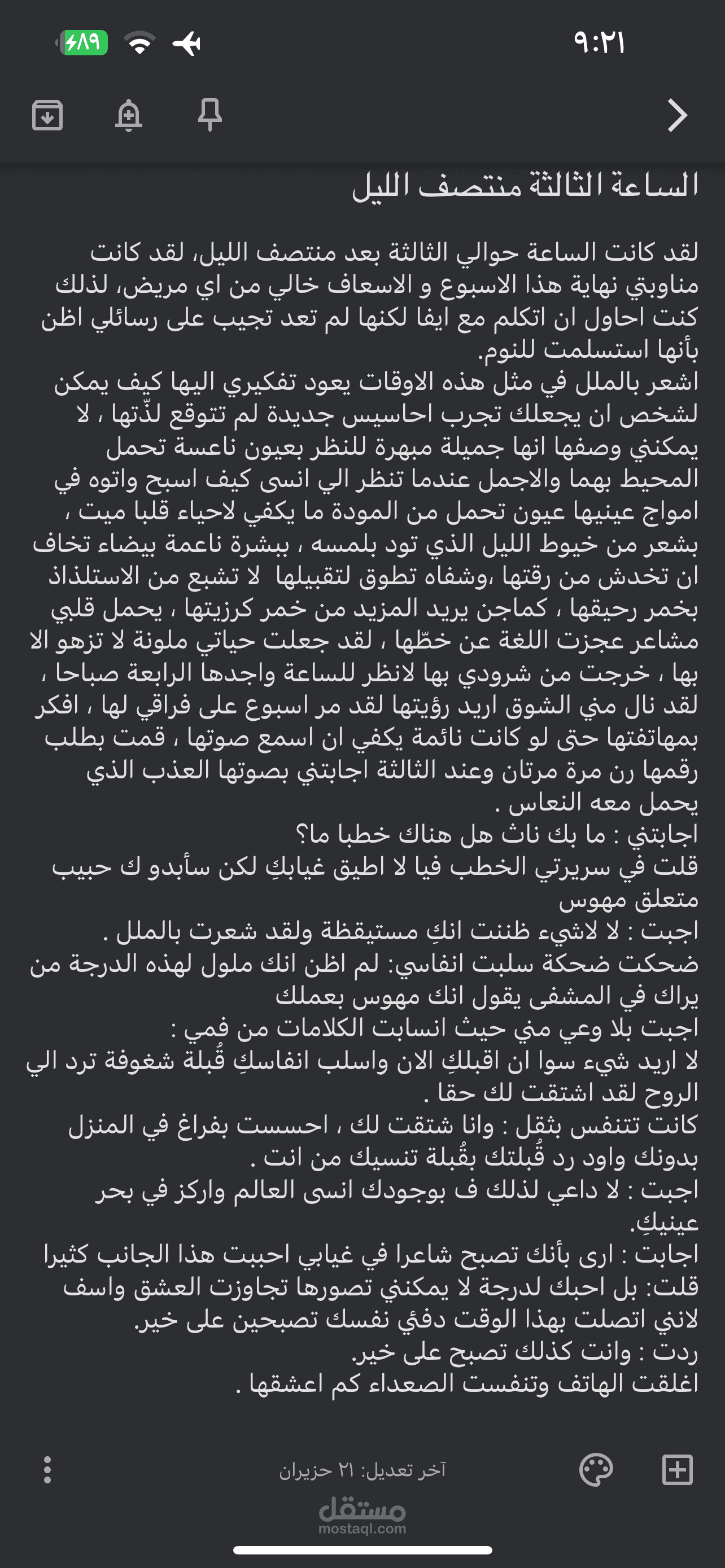 ٩:٢١
٨٩

الساعة الثالثة منتصف الليل

لقد كانت الساعة حوالي الثالثة بعد منتصف الليل، لقد كانت مناوبتي نهاية هذا الاسبوع و الاسعاف خالي من اي مريض، لذلك كنت احاول ان اتكلم مع ايفا لكنها لم تعد تجيب على رسائلي اظن بأنها استسلمت للنوم.
اشعر بالملل في مثل هذه الاوقات يعود تفكيري اليها كيف يمكن لشخص ان يجعلك تجرب احاسيس جديدة لم تتوقع لذّتها ، لا يمكنني وصفها انها جميلة مبهرة للنظر بعيون ناعسة تحمل المحيط بهما والاجمل عندما تنظر الي انسى كيف اسبح واتوه في امواج عينيها عيون تحمل من المودة ما يكفي لاحياء قلبا ميت ، بشعر من خيوط الليل الذي تود بلمسه ، ببشرة ناعمة بيضاء تخاف ان تخدش من رقتها ،وشفاه تطوق لتقبيلها  لا تشبع من الاستلذاذ بخمر رحيقها ، كماجن يريد المزيد من خمر كرزيتها ، يحمل قلبي مشاعر عجزت اللغة عن خطّها ، لقد جعلت حياتي ملونة لا تزهو الا بها ، خرجت من شرودي بها لانظر للساعة واجدها الرابعة صباحا ، لقد نال مني الشوق اريد رؤيتها لقد مر اسبوع على فراقي لها ، افكر بمهاتفتها حتى لو كانت نائمة يكفي ان اسمع صوتها ، قمت بطلب رقمها رن مرة مرتان وعند الثالثة اجابتني بصوتها العذب الذي يحمل معه النعاس .
اجابتني : ما بك ناث هل هناك خطبا ما؟
قلت في سريرتي الخطب فيا لا اطيق غيابكِ لكن سأبدو ك حبيب متعلق مهوس
اجبت : لا لاشيء ظننت انكِ مستيقظة ولقد شعرت بالملل .
ضحكت ضحكة سلبت انفاسي: لم اظن انك ملول لهذه الدرجة من يراك في المشفى يقول انك مهوس بعملك
اجبت بلا وعي مني حيث انسابت الكلامات من فمي :
لا اريد شيء سوا ان اقبلكِ الان واسلب انفاسكِ قُبلة شغوفة ترد الي الروح لقد اشتقت لك حقا .
كانت تتنفس بثقل : وانا شتقت لك ، احسست بفراغ في المنزل بدونك واود رد قُبلتك بقُبلة تنسيك من انت .
اجبت : لا داعي لذلك ف بوجودك انسى العالم واركز في بحر عينيكِ.
اجابت : ارى بأنك تصبح شاعرا في غيابي احببت هذا الجانب كثيرا
قلت: بل احبك لدرجة لا يمكنني تصورها تجاوزت العشق واسف لانني اتصلت بهذا الوقت دفئي نفسك تصبحين على خير.
ردت : وانت كذلك تصبح على خير.
اغلقت الهاتف وتنفست الصعداء كم اعشقها .

آخر تعديل: ٢١ حزيران
مستقل
mostaql.com